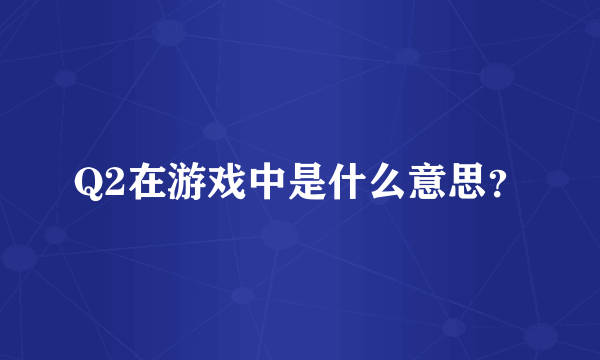 Q2在游戏中是什么意思？